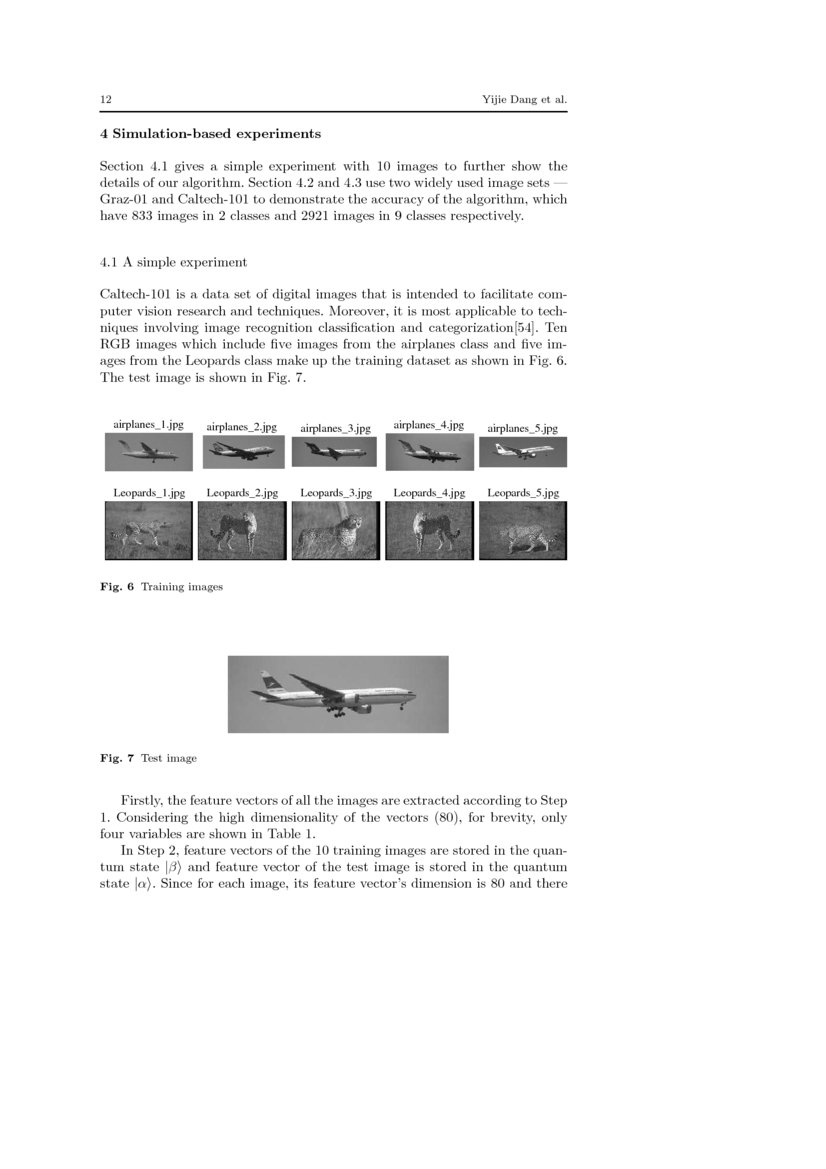 12 Yijie Dang et al.

4 Simulation-based experiments

Section 4.1 gives a simple experiment with 10 images to further show the details of our algorithm. Section 4.2 and 4.3 use two widely used image sets — Graz-01 and Caltech-101 to demonstrate the accuracy of the algorithm, which have 833 images in 2 classes and 2921 images in 9 classes respectively.

4.1 A simple experiment

Caltech-101 is a data set of digital images that is intended to facilitate computer vision research and techniques. Moreover, it is most applicable to techniques involving image recognition classification and categorization[54]. Ten RGB images which include five images from the airplanes class and five images from the Leopards class make up the training dataset as shown in Fig. 6. The test image is shown in Fig. 7.

airplanes_1.jpg airplanes_2.jpg airplanes_3.jpg airplanes_4.jpg airplanes_5.jpg

Leopards_1.jpg Leopards_2.jpg Leopards_3.jpg Leopards_4.jpg Leopards_5.jpg

Fig. 6 Training images

Fig. 7 Test image

Firstly, the feature vectors of all the images are extracted according to Step 1. Considering the high dimensionality of the vectors (80), for brevity, only four variables are shown in Table 1.

In Step 2, feature vectors of the 10 training images are stored in the quantum state $|\beta\rangle$ and feature vector of the test image is stored in the quantum state $|\alpha\rangle$. Since for each image, its feature vector's dimension is 80 and there